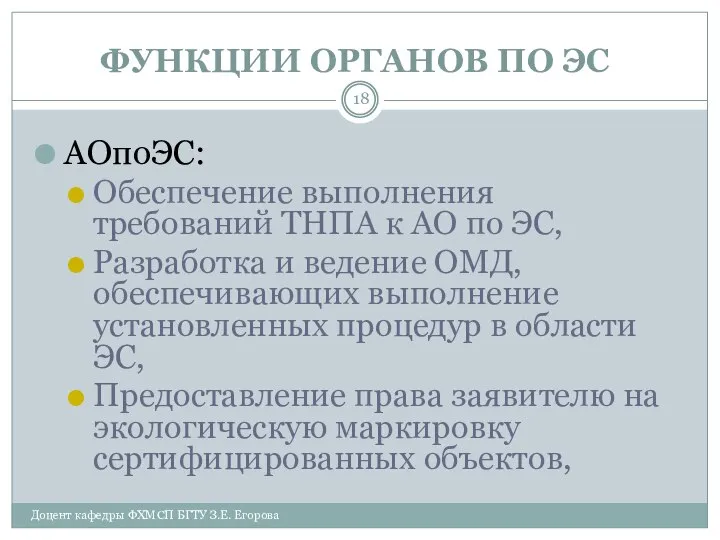 ФУНКЦИИ ОРГАНОВ ПО ЭС

18

АОпоЭС:

Обеспечение выполнения требований ТНПА к АО по ЭС,

Разработка и ведение ОМД, обеспечивающих выполнение установленных процедур в области ЭС,

Предоставление права заявителю на экологическую маркировку сертифицированных объектов,

Доцент кафедры ФХМСП БГТУ З.Е. Егорова